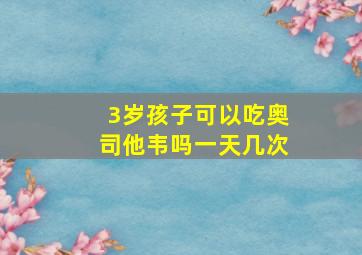 3岁孩子可以吃奥司他韦吗一天几次